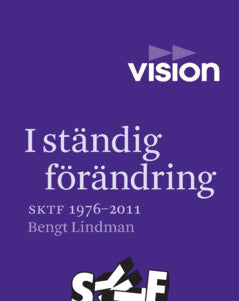 VISION

I ständig förändring

SKTF 1976–2011
Bengt Lindman

SKTF